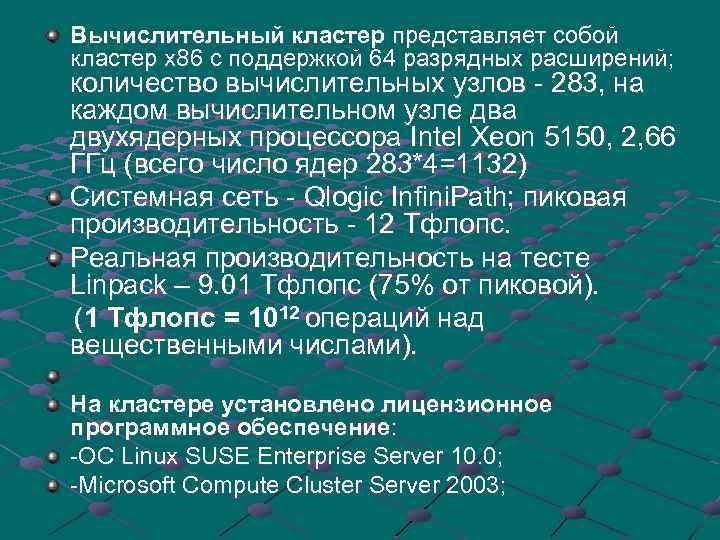 Вычислительный кластер представляет собой кластер x86 с поддержкой 64 разрядных расширений; количество вычислительных узлов - 283, на каждом вычислительном узле два двухядерных процессора Intel Xeon 5150, 2,66 ГГц (всего число ядер 283*4=1132)

Системная сеть - Qlogic InfiniPath; пиковая производительность - 12 Тфлопс.

Реальная производительность на тесте Linpack – 9.01 Тфлопс (75% от пиковой).

(1 Тфлопс = $10^{12}$ операций над вещественными числами).

На кластере установлено лицензионное программное обеспечение:

-ОС Linux SUSE Enterprise Server 10.0;

-Microsoft Compute Cluster Server 2003;